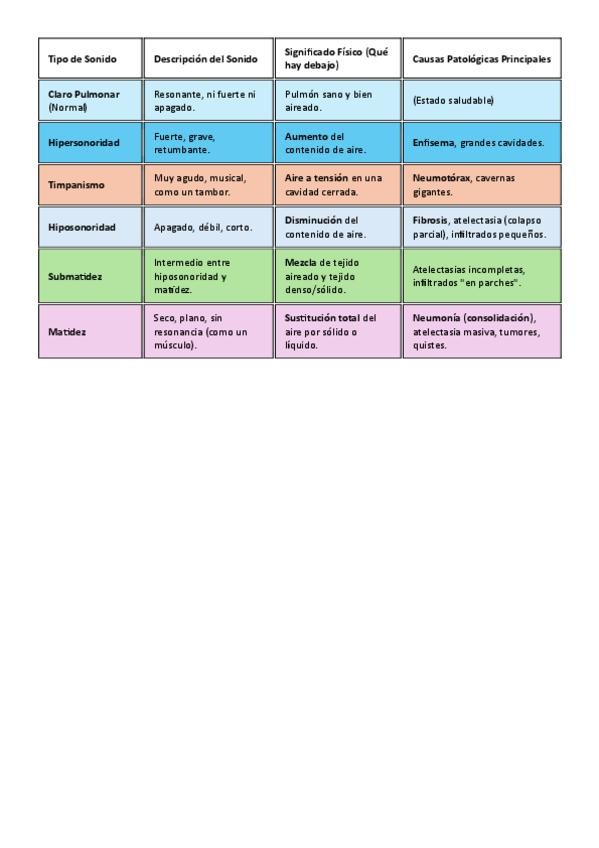 | Tipo de Sonido | Descripción del Sonido | Significado Físico (Qué hay debajo) | Causas Patológicas Principales |
|---|---|---|---|
| Claro Pulmonar (Normal) | Resonante, ni fuerte ni apagado. | Pulmón sano y bien aireado. | (Estado saludable) |
| Hipersonoridad | Fuerte, grave, retumbante. | Aumento del contenido de aire. | Enfisema, grandes cavidades. |
| Timpanismo | Muy agudo, musical, como un tambor. | Aire a tensión en una cavidad cerrada. | Neumotórax, cavernas gigantes. |
| Hiposonoridad | Apagado, débil, corto. | Disminución del contenido de aire. | Fibrosis, atelectasia (colapso parcial), infiltrados pequeños. |
| Submatidez | Intermedio entre hiposonoridad y matidez. | Mezcla de tejido aireado y tejido denso/sólido. | Atelectasias incompletas, infiltrados "en parches". |
| Matidez | Seco, plano, sin resonancia (como un músculo). | Sustitución total del aire por sólido o líquido. | Neumonía (consolidación), atelectasia masiva, tumores, quistes. |